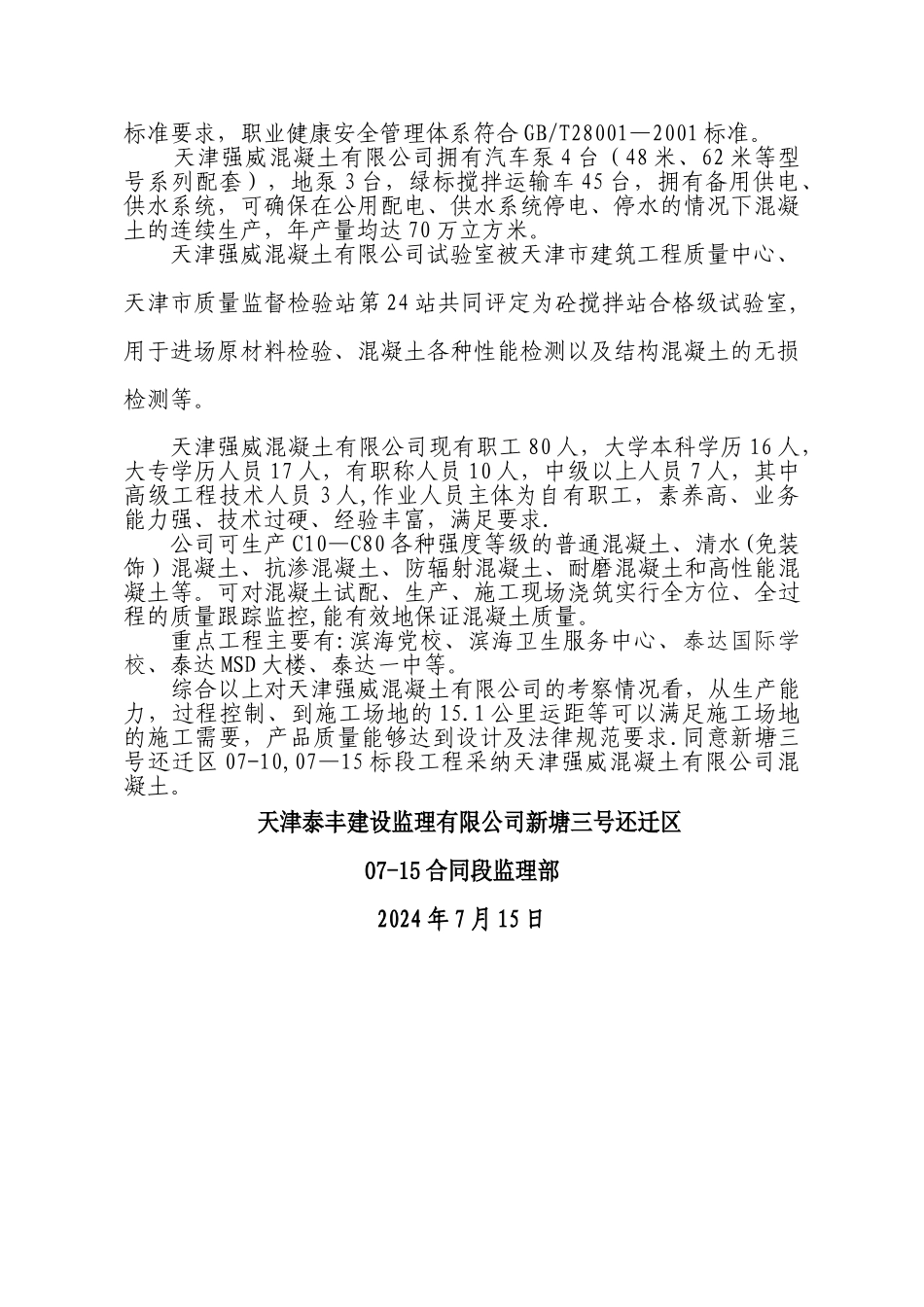 标准要求，职业健康安全管理体系符合GB/T28001—2001标准。

天津强威混凝土有限公司拥有汽车泵4台（48米、62米等型号系列配套），地泵3台，绿标搅拌运输车45台，拥有备用供电、供水系统，可确保在公用配电、供水系统停电、停水的情况下混凝土的连续生产，年产量均达70万立方米。

天津强威混凝土有限公司试验室被天津市建筑工程质量中心、天津市质量监督检验站第24站共同评定为砼搅拌站合格级试验室，用于进场原材料检验、混凝土各种性能检测以及结构混凝土的无损检测等。

天津强威混凝土有限公司现有职工80人，大学本科学历16人，大专学历人员17人，有职称人员10人，中级以上人员7人，其中高级工程技术人员3人,作业人员主体为自有职工，素养高、业务能力强、技术过硬、经验丰富，满足要求.

公司可生产C10—C80各种强度等级的普通混凝土、清水(免装饰）混凝土、抗渗混凝土、防辐射混凝土、耐磨混凝土和高性能混凝土等。可对混凝土试配、生产、施工现场浇筑实行全方位、全过程的质量跟踪监控,能有效地保证混凝土质量。

重点工程主要有:滨海党校、滨海卫生服务中心、泰达国际学校、泰达MSD大楼、泰达一中等。

综合以上对天津强威混凝土有限公司的考察情况看，从生产能力，过程控制、到施工场地的15.1公里运距等可以满足施工场地的施工需要，产品质量能够达到设计及法律规范要求.同意新塘三号还迁区07-10,07—15标段工程采纳天津强威混凝土有限公司混凝土。

天津泰丰建设监理有限公司新塘三号还迁区

07-15合同段监理部

2024年7月15日